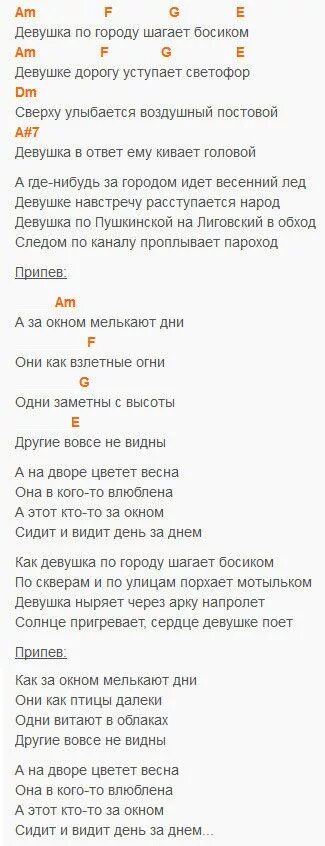 Am F G E
Девушка по городу шагает босиком
Am F G E
Девушке дорогу уступает светофор
Dm
Сверху улыбается воздушный постовой
A#7
Девушка в ответ ему кивает головой

А где-нибудь за городом идет весенний лед
Девушке навстречу расступается народ
Девушка по Пушкинской на Лиговский в обход
Следом по каналу проплывает пароход

Припев:

Am
А за окном мелькают дни
F
Они как взлетные огни
G
Одни заметны с высоты
E
Другие вовсе не видны

А на дворе цветет весна
Она в кого-то влюблена
А этот кто-то за окном
Сидит и видит день за днем

Как девушка по городу шагает босиком
По скверам и по улицам порхает мотыльком
Девушка ныряет через арку напролет
Солнце пригревает, сердце девушке поет

Припев:

Как за окном мелькают дни
Они как птицы далеки
Одни витают в облаках
Другие вовсе не видны

А на дворе цветет весна
Она в кого-то влюблена
А этот кто-то за окном
Сидит и видит день за днем...